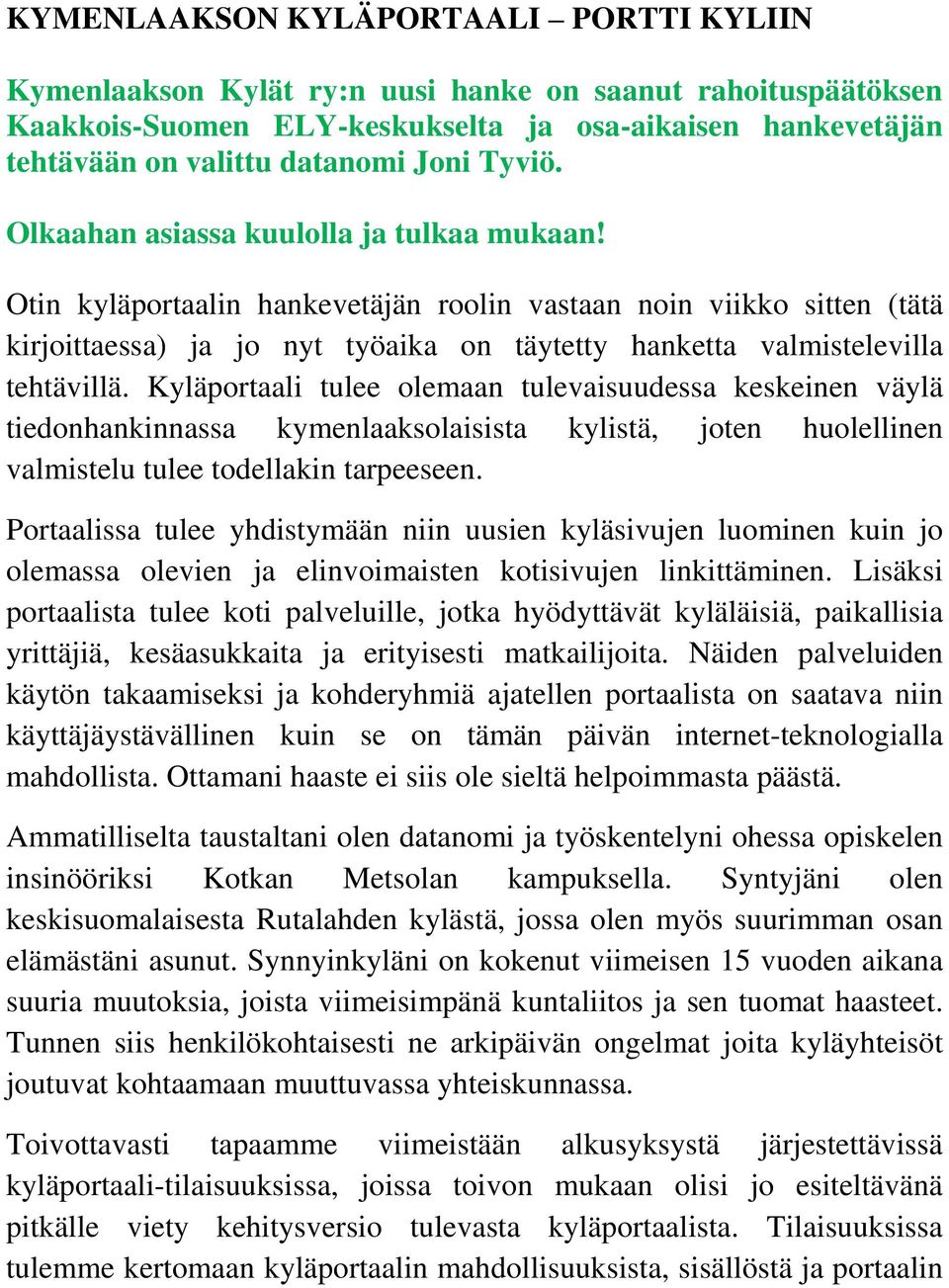 KYMENLAAKSON KYLÄPORTAALI – PORTTI KYLIIN

Kymenlaakson Kylät ry:n uusi hanke on saanut rahoituspäätöksen Kaakkois-Suomen ELY-keskukselta ja osa-aikaisen hankevetäjän tehtävään on valittu datanomi Joni Tyviö.

Olkaahan asiassa kuulolla ja tulkaa mukaan!

Otin kyläportaalin hankevetäjän roolin vastaan noin viikko sitten (tätä kirjoittaessa) ja jo nyt työaika on täytetty hanketta valmistelevilla tehtävillä. Kyläportaali tulee olemaan tulevaisuudessa keskeinen väylä tiedonhankinnassa kymenlaaksolaisista kylistä, joten huolellinen valmistelu tulee todellakin tarpeeseen.

Portaalissa tulee yhdistymään niin uusien kyläsivujen luominen kuin jo olemassa olevien ja elinvoimaisten kotisivujen linkittäminen. Lisäksi portaalista tulee koti palveluille, jotka hyödyttävät kyläläisiä, paikallisia yrittäjiä, kesäasukkaita ja erityisesti matkailijoita. Näiden palveluiden käytön takaamiseksi ja kohderyhmiä ajatellen portaalista on saatava niin käyttäjäystävällinen kuin se on tämän päivän internet-teknologialla mahdollista. Ottamani haaste ei siis ole sieltä helpoimmasta päästä.

Ammatilliselta taustaltani olen datanomi ja työskentelyni ohessa opiskelen insinööriksi Kotkan Metsolan kampuksella. Syntyjäni olen keskisuomalaisesta Rutalahden kylästä, jossa olen myös suurimman osan elämästäni asunut. Synnyinkyläni on kokenut viimeisen 15 vuoden aikana suuria muutoksia, joista viimeisimpänä kuntaliitos ja sen tuomat haasteet. Tunnen siis henkilökohtaisesti ne arkipäivän ongelmat joita kyläyhteisöt joutuvat kohtaamaan muuttuvassa yhteiskunnassa.

Toivottavasti tapaamme viimeistään alkusyksystä järjestettävissä kyläportaali-tilaisuuksissa, joissa toivon mukaan olisi jo esiteltävänä pitkälle viety kehitysversio tulevasta kyläportaalista. Tilaisuuksissa tulemme kertomaan kyläportaalin mahdollisuuksista, sisällöstä ja portaalin